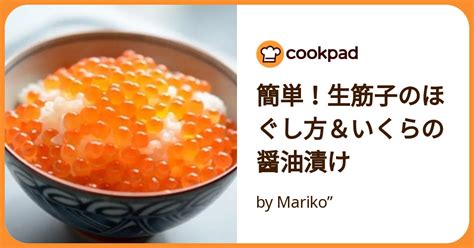 cookpad

簡単！生筋子のほぐし方＆いくらの醤油漬け

by Mariko”